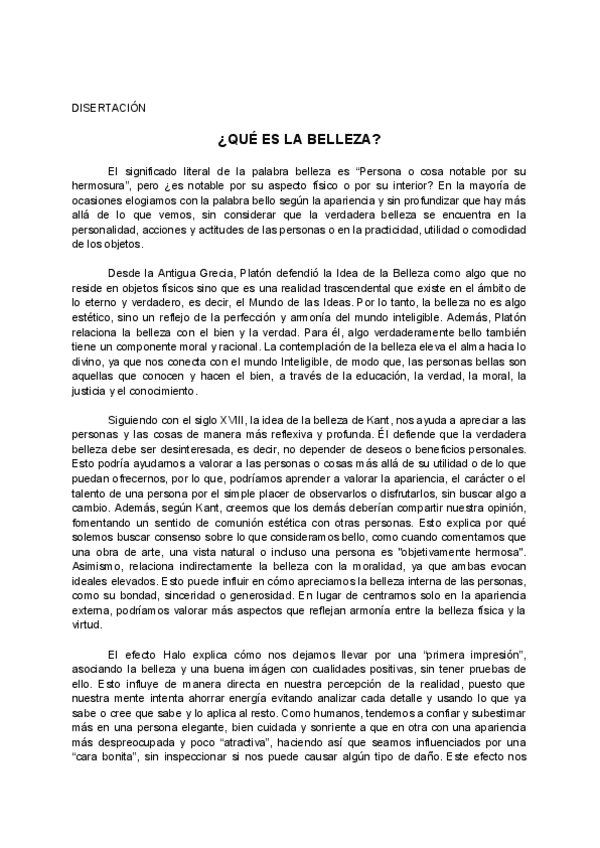 DISERTACIÓN

¿QUÉ ES LA BELLEZA?

El significado literal de la palabra belleza es “Persona o cosa notable por su hermosura”, pero ¿es notable por su aspecto físico o por su interior? En la mayoría de ocasiones elogiamos con la palabra bello según la apariencia y sin profundizar que hay más allá de lo que vemos, sin considerar que la verdadera belleza se encuentra en la personalidad, acciones y actitudes de las personas o en la practicidad, utilidad o comodidad de los objetos.

Desde la Antigua Grecia, Platón defendió la Idea de la Belleza como algo que no reside en objetos físicos sino que es una realidad trascendental que existe en el ámbito de lo eterno y verdadero, es decir, el Mundo de las Ideas. Por lo tanto, la belleza no es algo estético, sino un reflejo de la perfección y armonía del mundo inteligible. Además, Platón relaciona la belleza con el bien y la verdad. Para él, algo verdaderamente bello también tiene un componente moral y racional. La contemplación de la belleza eleva el alma hacia lo divino, ya que nos conecta con el mundo Inteligible, de modo que, las personas bellas son aquellas que conocen y hacen el bien, a través de la educación, la verdad, la moral, la justicia y el conocimiento.

Siguiendo con el siglo XVIII, la idea de la belleza de Kant, nos ayuda a apreciar a las personas y las cosas de manera más reflexiva y profunda. Él defiende que la verdadera belleza debe ser desinteresada, es decir, no depender de deseos o beneficios personales. Esto podría ayudarnos a valorar a las personas o cosas más allá de su utilidad o de lo que puedan ofrecernos, por lo que, podríamos aprender a valorar la apariencia, el carácter o el talento de una persona por el simple placer de observarlos o disfrutarlos, sin buscar algo a cambio. Además, según Kant, creemos que los demás deberían compartir nuestra opinión, fomentando un sentido de comunión estética con otras personas. Esto explica por qué solemos buscar consenso sobre lo que consideramos bello, como cuando comentamos que una obra de arte, una vista natural o incluso una persona es "objetivamente hermosa". Asimismo, relaciona indirectamente la belleza con la moralidad, ya que ambas evocan ideales elevados. Esto puede influir en cómo apreciamos la belleza interna de las personas, como su bondad, sinceridad o generosidad. En lugar de centrarnos solo en la apariencia externa, podríamos valorar más aspectos que reflejan armonía entre la belleza física y la virtud.

El efecto Halo explica cómo nos dejamos llevar por una “primera impresión”, asociando la belleza y una buena imágen con cualidades positivas, sin tener pruebas de ello. Esto influye de manera directa en nuestra percepción de la realidad, puesto que nuestra mente intenta ahorrar energía evitando analizar cada detalle y usando lo que ya sabe o cree que sabe y lo aplica al resto. Como humanos, tendemos a confiar y subestimar más en una persona elegante, bien cuidada y sonriente a que en otra con una apariencia más despreocupada y poco “atractiva”, haciendo así que seamos influenciados por una “cara bonita”, sin inspeccionar si nos puede causar algún tipo de daño. Este efecto nos